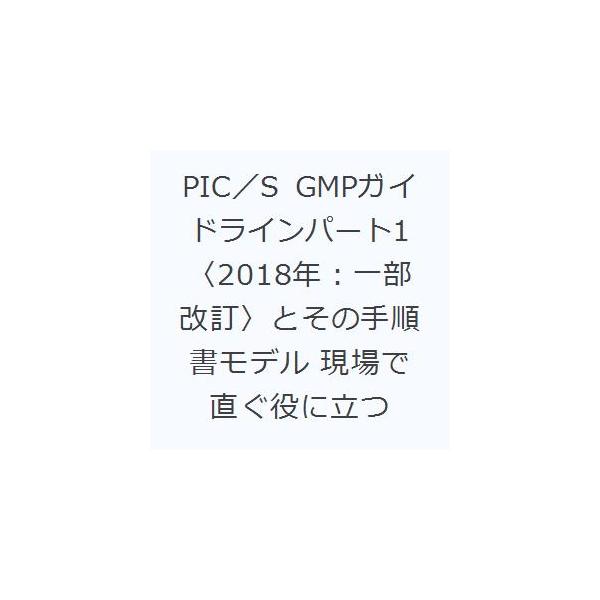 PIC／S GMPガイドラインパート1〈2018年：一部改訂〉とその手順書モデル 現場で直ぐ役に立つ